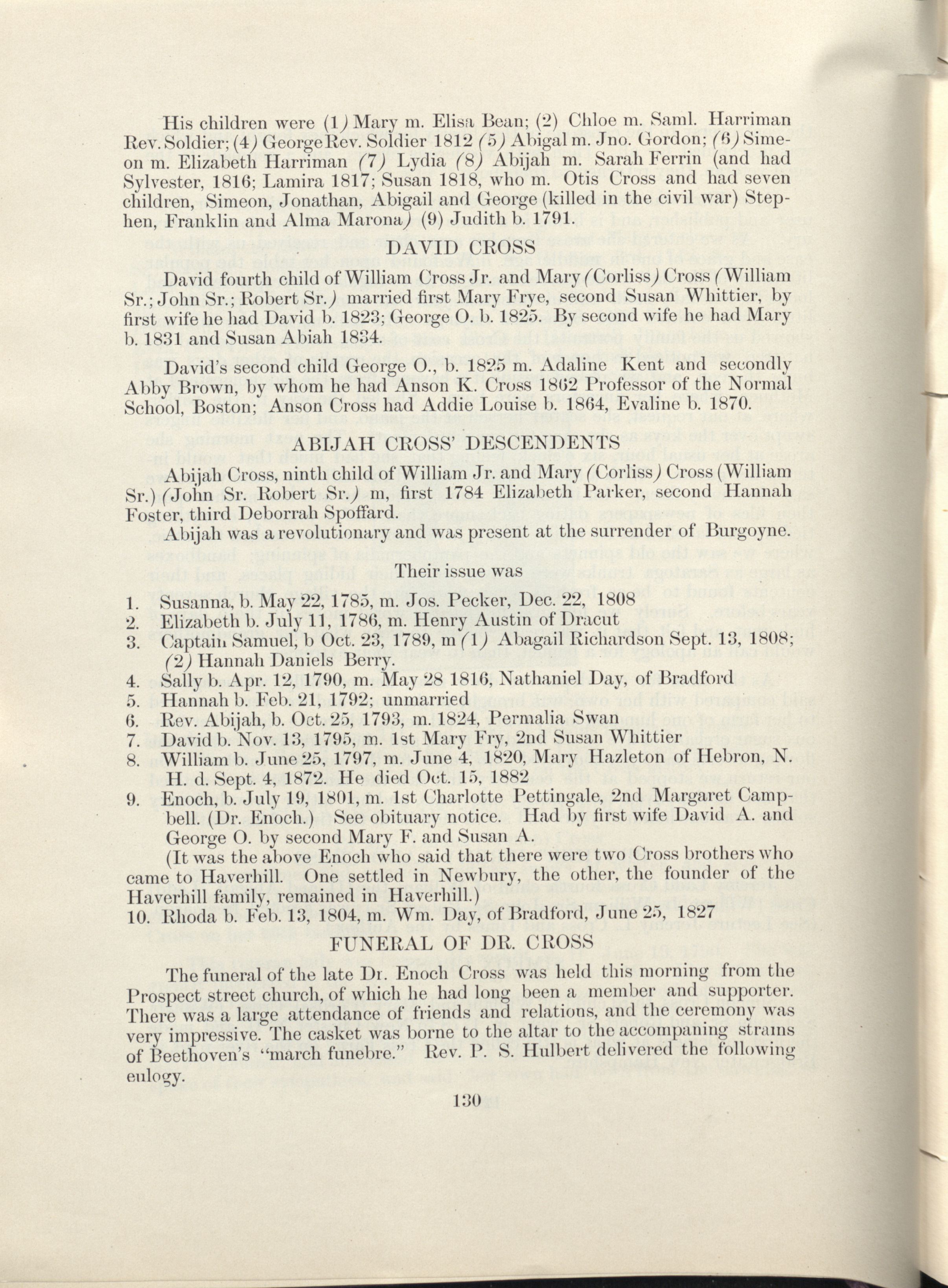 His children were (1) Mary m. Elisa Bean; (2) Chloe m. Saml. Harriman Rev. Soldier; (4) George Rev. Soldier 1812 (5) Abigal m. Jno. Gordon; (6) Simeon m. Elizabeth Harriman (7) Lydia (8) Abijah m. Sarah Ferrin (and had Sylvester, 1816; Lamira 1817; Susan 1818, who m. Otis Cross and had seven children, Simeon, Jonathan, Abigail and George (killed in the civil war) Stephen, Franklin and Alma Marona) (9) Judith b. 1791.

DAVID CROSS

David fourth child of William Cross Jr. and Mary (Corliss) Cross (William Sr.; John Sr.; Robert Sr.) married first Mary Frye, second Susan Whittier, by first wife he had David b. 1823; George O. b. 1825. By second wife he had Mary b. 1831 and Susan Abiah 1834.

David's second child George O., b. 1825 m. Adaline Kent and secondly Abby Brown, by whom he had Anson K. Cross 1862 Professor of the Normal School, Boston; Anson Cross had Addie Louise b. 1864, Evaline b. 1870.

ABIJAH CROSS' DESCENDENTS

Abijah Cross, ninth child of William Jr. and Mary (Corliss) Cross (William Sr.) (John Sr. Robert Sr.) m, first 1784 Elizabeth Parker, second Hannah Foster, third Deborrah Spoffard.

Abijah was a revolutionary and was present at the surrender of Burgoyne.

Their issue was

1. Susanna, b. May 22, 1785, m. Jos. Pecker, Dec. 22, 1808
2. Elizabeth b. July 11, 1786, m. Henry Austin of Dracut
3. Captain Samuel, b Oct. 23, 1789, m (1) Abagail Richardson Sept. 13, 1808; (2) Hannah Daniels Berry.
4. Sally b. Apr. 12, 1790, m. May 28 1816, Nathaniel Day, of Bradford
5. Hannah b. Feb. 21, 1792; unmarried
6. Rev. Abijah, b. Oct. 25, 1793, m. 1824, Permalia Swan
7. David b. Nov. 13, 1795, m. 1st Mary Fry, 2nd Susan Whittier
8. William b. June 25, 1797, m. June 4, 1820, Mary Hazleton of Hebron, N. H. d. Sept. 4, 1872. He died Oct. 15, 1882
9. Enoch, b. July 19, 1801, m. 1st Charlotte Pettingale, 2nd Margaret Campbell. (Dr. Enoch.) See obituary notice. Had by first wife David A. and George O. by second Mary F. and Susan A.

(It was the above Enoch who said that there were two Cross brothers who came to Haverhill. One settled in Newbury, the other, the founder of the Haverhill family, remained in Haverhill.)

10. Rhoda b. Feb. 13, 1804, m. Wm. Day, of Bradford, June 25, 1827

FUNERAL OF DR. CROSS

The funeral of the late Dr. Enoch Cross was held this morning from the Prospect street church, of which he had long been a member and supporter. There was a large attendance of friends and relations, and the ceremony was very impressive. The casket was borne to the altar to the accompaning strains of Beethoven's "march funebre." Rev. P. S. Hulbert delivered the following eulogy.

130